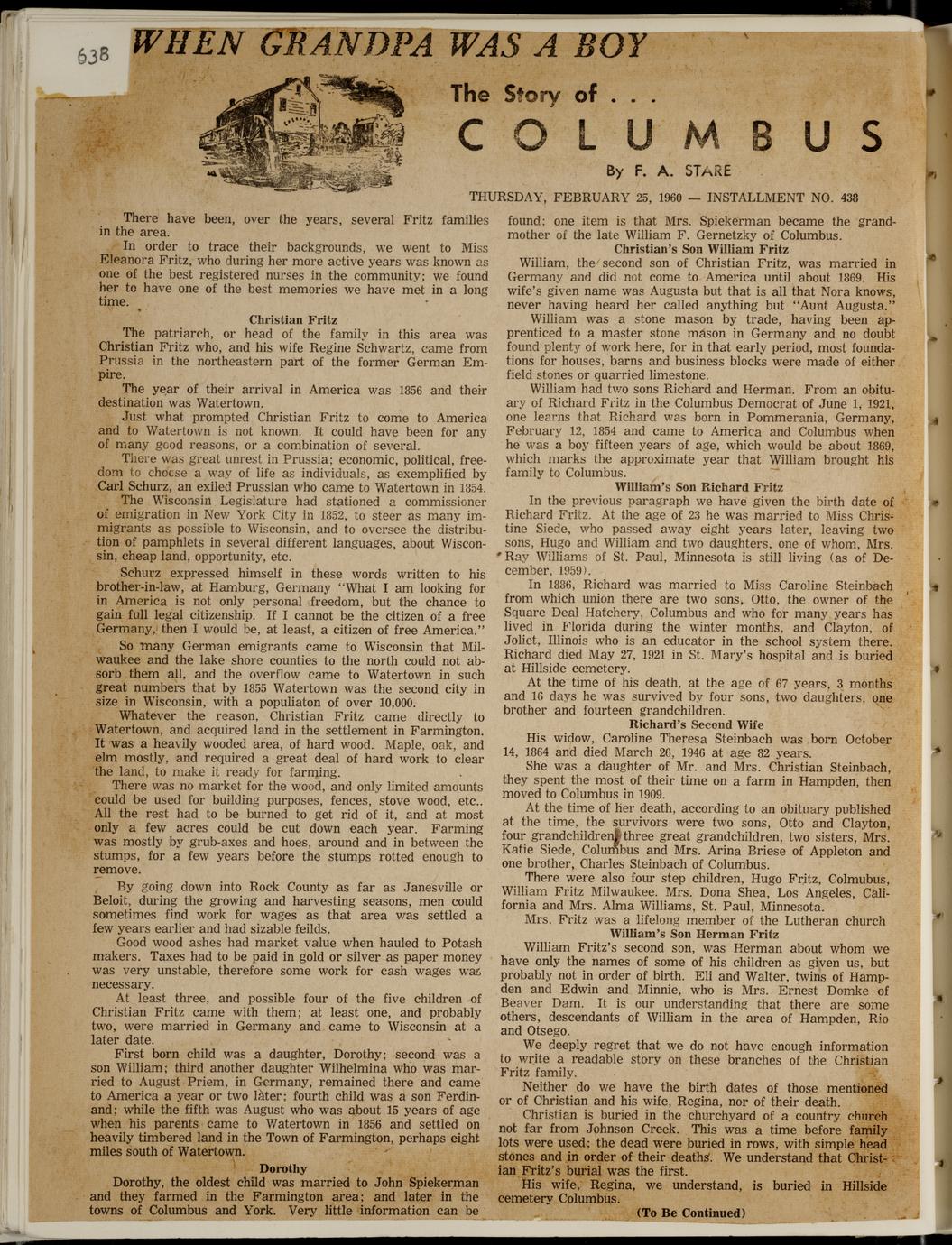 638

WHEN GRANDPA WAS A BOY

The Story of . . .

COLUMBUS

By F. A. STARE

THURSDAY, FEBRUARY 25, 1960 — INSTALLMENT NO. 438

There have been, over the years, several Fritz families in the area.

In order to trace their backgrounds, we went to Miss Eleanora Fritz, who during her more active years was known as one of the best registered nurses in the community; we found her to have one of the best memories we have met in a long time.

Christian Fritz

The patriarch, or head of the family in this area was Christian Fritz who, and his wife Regine Schwartz, came from Prussia in the northeastern part of the former German Empire.

The year of their arrival in America was 1856 and their destination was Watertown.

Just what prompted Christian Fritz to come to America and to Watertown is not known. It could have been for any of many good reasons, or a combination of several.

There was great unrest in Prussia; economic, political, freedom to choose a way of life as individuals, as exemplified by Carl Schurz, an exiled Prussian who came to Watertown in 1854.

The Wisconsin Legislature had stationed a commissioner of emigration in New York City in 1852, to steer as many immigrants as possible to Wisconsin, and to oversee the distribution of pamphlets in several different languages, about Wisconsin, cheap land, opportunity, etc.

Schurz expressed himself in these words written to his brother-in-law, at Hamburg, Germany "What I am looking for in America is not only personal freedom, but the chance to gain full legal citizenship. If I cannot be the citizen of a free Germany, then I would be, at least, a citizen of free America."

So many German emigrants came to Wisconsin that Milwaukee and the lake shore counties to the north could not absorb them all, and the overflow came to Watertown in such great numbers that by 1855 Watertown was the second city in size in Wisconsin, with a populiaton of over 10,000.

Whatever the reason, Christian Fritz came directly to Watertown, and acquired land in the settlement in Farmington. It was a heavily wooded area, of hard wood. Maple, oak, and elm mostly, and required a great deal of hard work to clear the land, to make it ready for farming.

There was no market for the wood, and only limited amounts could be used for building purposes, fences, stove wood, etc.. All the rest had to be burned to get rid of it, and at most only a few acres could be cut down each year. Farming was mostly by grub-axes and hoes, around and in between the stumps, for a few years before the stumps rotted enough to remove.

By going down into Rock County as far as Janesville or Beloit, during the growing and harvesting seasons, men could sometimes find work for wages as that area was settled a few years earlier and had sizable feilds.

Good wood ashes had market value when hauled to Potash makers. Taxes had to be paid in gold or silver as paper money was very unstable, therefore some work for cash wages was necessary.

At least three, and possible four of the five children of Christian Fritz came with them; at least one, and probably two, were married in Germany and came to Wisconsin at a later date.

First born child was a daughter, Dorothy; second was a son William; third another daughter Wilhelmina who was married to August Priem, in Germany, remained there and came to America a year or two later; fourth child was a son Ferdinand; while the fifth was August who was about 15 years of age when his parents came to Watertown in 1856 and settled on heavily timbered land in the Town of Farmington, perhaps eight miles south of Watertown.

Dorothy

Dorothy, the oldest child was married to John Spiekerman and they farmed in the Farmington area; and later in the towns of Columbus and York. Very little information can be found; one item is that Mrs. Spiekerman became the grandmother of the late William F. Gernetzky of Columbus.

Christian's Son William Fritz

William, the second son of Christian Fritz, was married in Germany and did not come to America until about 1869. His wife's given name was Augusta but that is all that Nora knows, never having heard her called anything but "Aunt Augusta."

William was a stone mason by trade, having been apprenticed to a master stone mason in Germany and no doubt found plenty of work here, for in that early period, most foundations for houses, barns and business blocks were made of either field stones or quarried limestone.

William had two sons Richard and Herman. From an obituary of Richard Fritz in the Columbus Democrat of June 1, 1921, one learns that Richard was born in Pommerania, Germany, February 12, 1854 and came to America and Columbus when he was a boy fifteen years of age, which would be about 1869, which marks the approximate year that William brought his family to Columbus.

William's Son Richard Fritz

In the previous paragraph we have given the birth date of Richard Fritz. At the age of 23 he was married to Miss Christine Siede, who passed away eight years later, leaving two sons, Hugo and William and two daughters, one of whom, Mrs. Ray Williams of St. Paul, Minnesota is still living (as of December, 1959).

In 1886, Richard was married to Miss Caroline Steinbach from which union there are two sons, Otto, the owner of the Square Deal Hatchery, Columbus and who for many years has lived in Florida during the winter months, and Clayton, of Joliet, Illinois who is an educator in the school system there. Richard died May 27, 1921 in St. Mary's hospital and is buried at Hillside cemetery.

At the time of his death, at the age of 67 years, 3 months and 16 days he was survived by four sons, two daughters, one brother and fourteen grandchildren.

Richard's Second Wife

His widow, Caroline Theresa Steinbach was born October 14, 1864 and died March 26, 1946 at age 82 years.

She was a daughter of Mr. and Mrs. Christian Steinbach, they spent the most of their time on a farm in Hampden, then moved to Columbus in 1909.

At the time of her death, according to an obituary published at the time, the survivors were two sons, Otto and Clayton, four grandchildren, three great grandchildren, two sisters, Mrs. Katie Siede, Columbus and Mrs. Arina Briese of Appleton and one brother, Charles Steinbach of Columbus.

There were also four step children, Hugo Fritz, Colmubus, William Fritz Milwaukee. Mrs. Dona Shea, Los Angeles, California and Mrs. Alma Williams, St. Paul, Minnesota.

Mrs. Fritz was a lifelong member of the Lutheran church

William's Son Herman Fritz

William Fritz's second son, was Herman about whom we have only the names of some of his children as given us, but probably not in order of birth. Eli and Walter, twins of Hampden and Edwin and Minnie, who is Mrs. Ernest Domke of Beaver Dam. It is our understanding that there are some others, descendants of William in the area of Hampden, Rio and Otsego.

We deeply regret that we do not have enough information to write a readable story on these branches of the Christian Fritz family.

Neither do we have the birth dates of those mentioned or of Christian and his wife, Regina, nor of their death.

Christian is buried in the churchyard of a country church not far from Johnson Creek. This was a time before family lots were used; the dead were buried in rows, with simple head stones and in order of their deaths. We understand that Christian Fritz's burial was the first.

His wife, Regina, we understand, is buried in Hillside cemetery Columbus.

(To Be Continued)